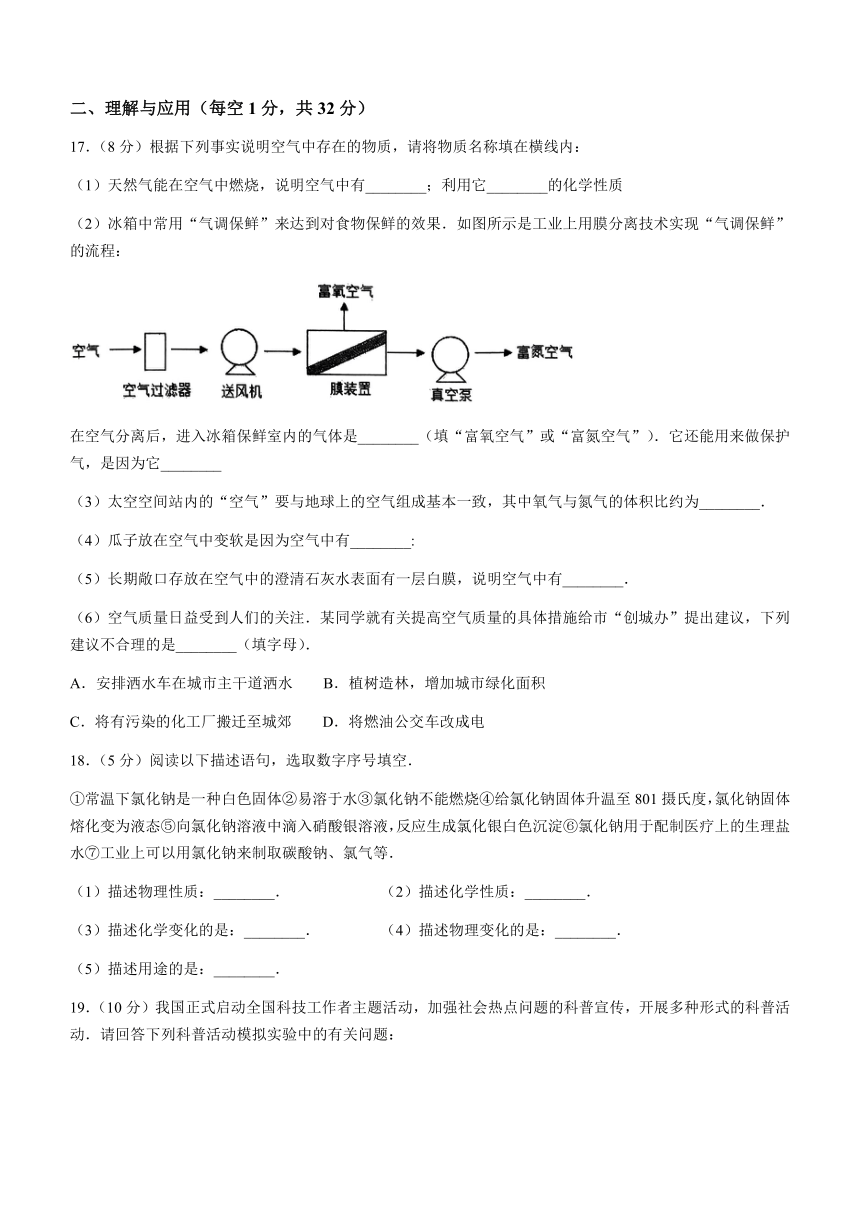 二、理解与应用（每空 1 分，共 32 分）

17.（8 分）根据下列事实说明空气中存在的物质，请将物质名称填在横线内：

（1）天然气能在空气中燃烧，说明空气中有________；利用它________的化学性质

（2）冰箱中常用“气调保鲜”来达到对食物保鲜的效果．如图所示是工业上用膜分离技术实现“气调保鲜”的流程：

富氧空气

空气 空气过滤器 送风机 膜装置 真空泵 富氮空气

在空气分离后，进入冰箱保鲜室内的气体是________（填“富氧空气”或“富氮空气”）．它还能用来做保护气，是因为它________

（3）太空空间站内的“空气”要与地球上的空气组成基本一致，其中氧气与氮气的体积比约为________．

（4）瓜子放在空气中变软是因为空气中有________:

（5）长期敞口存放在空气中的澄清石灰水表面有一层白膜，说明空气中有________．

（6）空气质量日益受到人们的关注．某同学就有关提高空气质量的具体措施给市“创城办”提出建议，下列建议不合理的是________（填字母）．

A．安排洒水车在城市主干道洒水　　B．植树造林，增加城市绿化面积

C．将有污染的化工厂搬迁至城郊　　D．将燃油公交车改成电

18．（5 分）阅读以下描述语句，选取数字序号填空．

①常温下氯化钠是一种白色固体②易溶于水③氯化钠不能燃烧④给氯化钠固体升温至 801 摄氏度，氯化钠固体熔化变为液态⑤向氯化钠溶液中滴入硝酸银溶液，反应生成氯化银白色沉淀⑥氯化钠用于配制医疗上的生理盐水⑦工业上可以用氯化钠来制取碳酸钠、氯气等．

（1）描述物理性质：________．　　（2）描述化学性质：________．

（3）描述化学变化的是：________．　　（4）描述物理变化的是：________．

（5）描述用途的是：________．

19．（10 分）我国正式启动全国科技工作者主题活动，加强社会热点问题的科普宣传，开展多种形式的科普活动．请回答下列科普活动模拟实验中的有关问题：